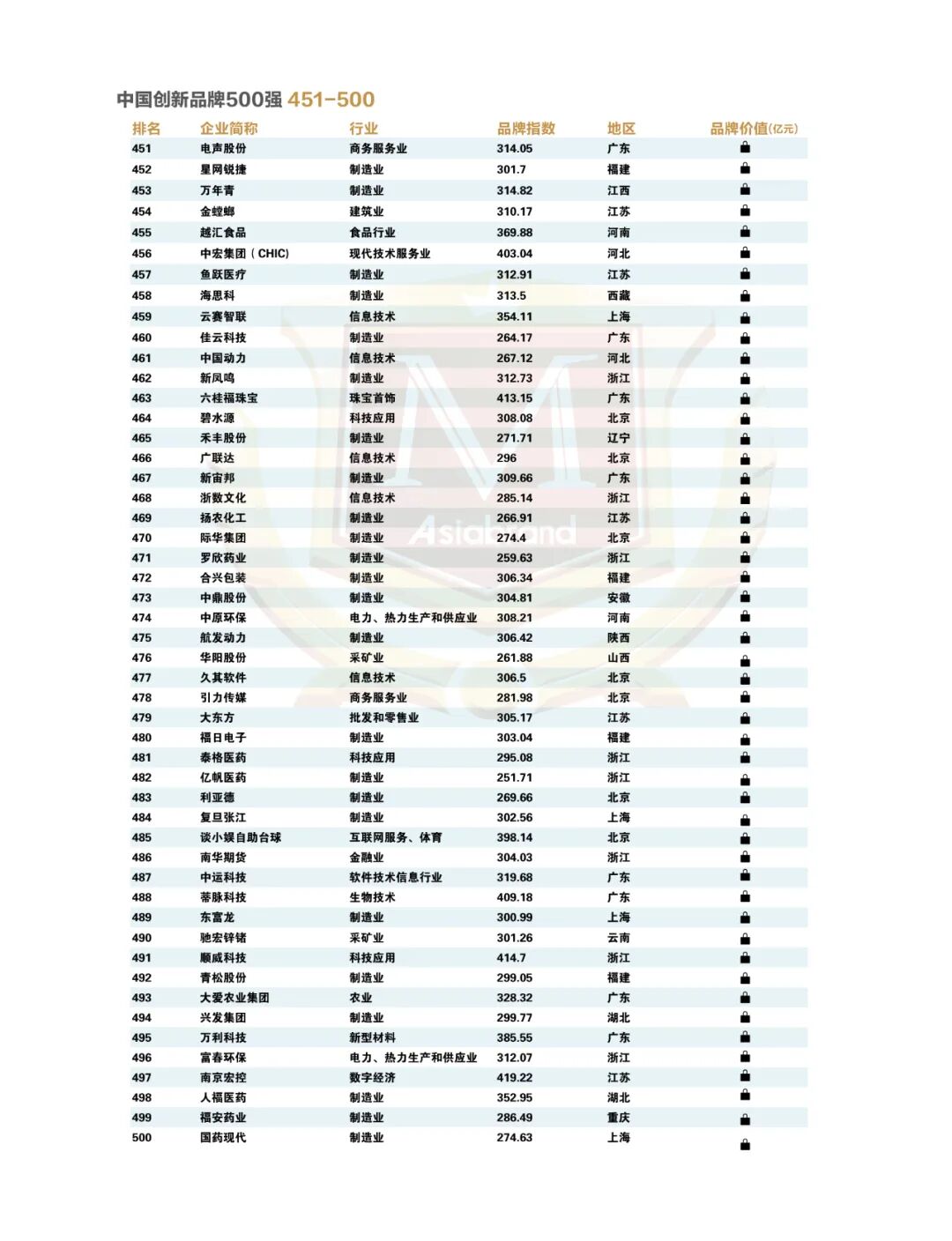 中国创新品牌500强 451-500

| 排名 | 企业简称 | 行业 | 品牌指数 | 地区 | 品牌价值(亿元) |
|---|---|---|---|---|---|
| 451 | 电声股份 | 商务服务业 | 314.05 | 广东 | |
| 452 | 星网锐捷 | 制造业 | 301.7 | 福建 | |
| 453 | 万年青 | 制造业 | 314.82 | 江西 | |
| 454 | 金螳螂 | 建筑业 | 310.17 | 江苏 | |
| 455 | 越汇食品 | 食品行业 | 369.88 | 河南 | |
| 456 | 中宏集团(CHIC) | 现代技术服务业 | 403.04 | 河北 | |
| 457 | 鱼跃医疗 | 制造业 | 312.91 | 江苏 | |
| 458 | 海思科 | 制造业 | 313.5 | 西藏 | |
| 459 | 云赛智联 | 信息技术 | 354.11 | 上海 | |
| 460 | 佳云科技 | 制造业 | 264.17 | 广东 | |
| 461 | 中国动力 | 信息技术 | 267.12 | 河北 | |
| 462 | 新凤鸣 | 制造业 | 312.73 | 浙江 | |
| 463 | 六桂福珠宝 | 珠宝首饰 | 413.15 | 广东 | |
| 464 | 碧水源 | 科技应用 | 308.08 | 北京 | |
| 465 | 禾丰股份 | 制造业 | 271.71 | 辽宁 | |
| 466 | 广联达 | 信息技术 | 296 | 北京 | |
| 467 | 新宙邦 | 制造业 | 309.66 | 广东 | |
| 468 | 浙数文化 | 信息技术 | 285.14 | 浙江 | |
| 469 | 扬农化工 | 制造业 | 266.91 | 江苏 | |
| 470 | 际华集团 | 制造业 | 274.4 | 北京 | |
| 471 | 罗欣药业 | 制造业 | 259.63 | 浙江 | |
| 472 | 合兴包装 | 制造业 | 306.34 | 福建 | |
| 473 | 中鼎股份 | 制造业 | 304.81 | 安徽 | |
| 474 | 中原环保 | 电力、热力生产和供应业 | 308.21 | 河南 | |
| 475 | 航发动力 | 制造业 | 306.42 | 陕西 | |
| 476 | 华阳股份 | 采矿业 | 261.88 | 山西 | |
| 477 | 久其软件 | 信息技术 | 306.5 | 北京 | |
| 478 | 引力传媒 | 商务服务业 | 281.98 | 北京 | |
| 479 | 大东方 | 批发和零售业 | 305.17 | 江苏 | |
| 480 | 福日电子 | 制造业 | 303.04 | 福建 | |
| 481 | 泰格医药 | 科技应用 | 295.08 | 浙江 | |
| 482 | 亿帆医药 | 制造业 | 251.71 | 浙江 | |
| 483 | 利亚德 | 制造业 | 269.66 | 北京 | |
| 484 | 复旦张江 | 制造业 | 302.56 | 上海 | |
| 485 | 谈小娱自助台球 | 互联网服务、体育 | 398.14 | 北京 | |
| 486 | 南华期货 | 金融业 | 304.03 | 浙江 | |
| 487 | 中运科技 | 软件技术信息行业 | 319.68 | 广东 | |
| 488 | 蒂脉科技 | 生物技术 | 409.18 | 广东 | |
| 489 | 东富龙 | 制造业 | 300.99 | 上海 | |
| 490 | 驰宏锌锗 | 采矿业 | 301.26 | 云南 | |
| 491 | 顺威科技 | 科技应用 | 414.7 | 浙江 | |
| 492 | 青松股份 | 制造业 | 299.05 | 福建 | |
| 493 | 大爱农业集团 | 农业 | 328.32 | 广东 | |
| 494 | 兴发集团 | 制造业 | 299.77 | 湖北 | |
| 495 | 万利科技 | 新型材料 | 385.55 | 广东 | |
| 496 | 富春环保 | 电力、热力生产和供应业 | 312.07 | 浙江 | |
| 497 | 南京宏控 | 数字经济 | 419.22 | 江苏 | |
| 498 | 人福医药 | 制造业 | 352.95 | 湖北 | |
| 499 | 福安药业 | 制造业 | 286.49 | 重庆 | |
| 500 | 国药现代 | 制造业 | 274.63 | 上海 | |

Asiabrand